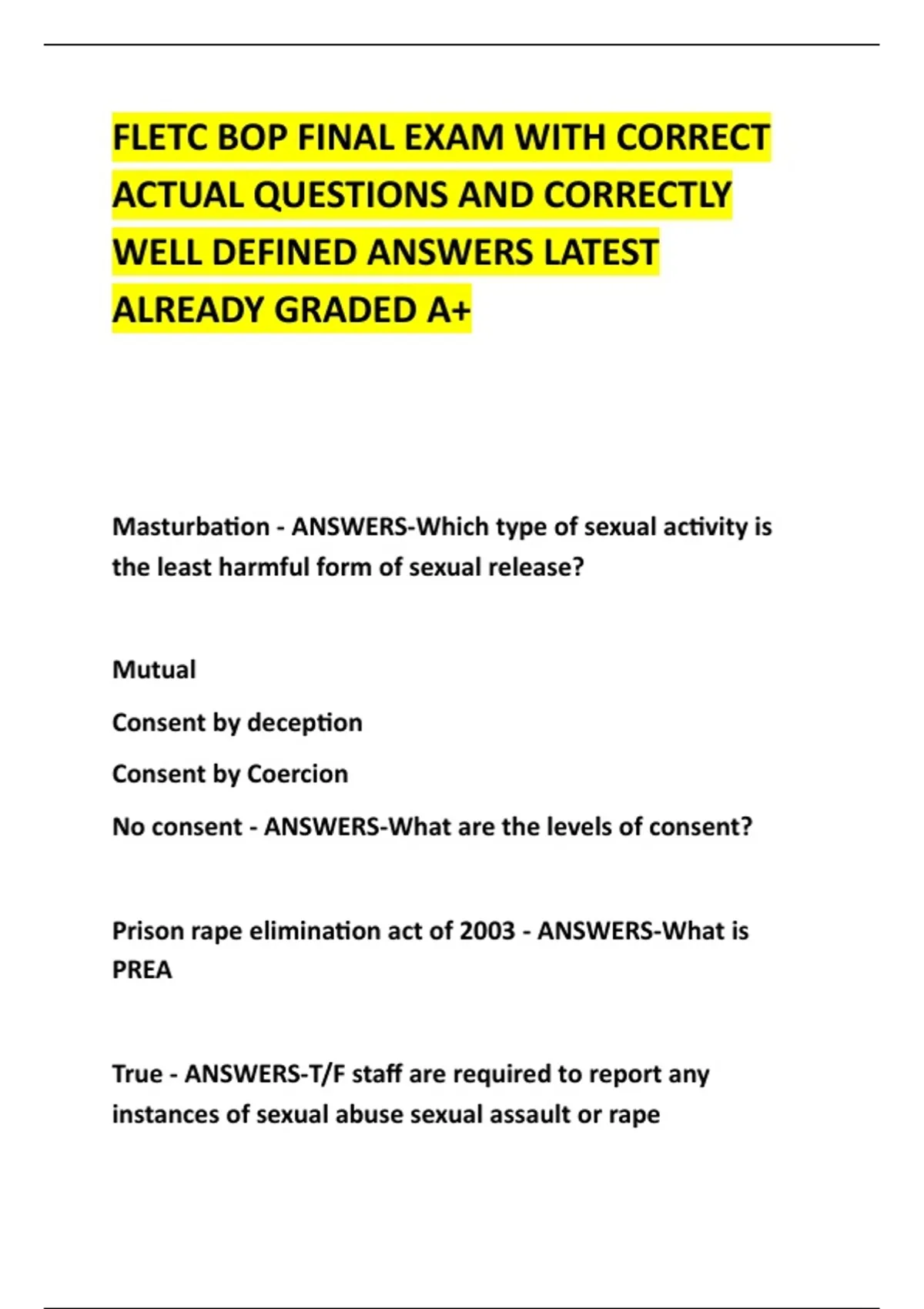 FLETC BOP FINAL EXAM WITH CORRECT ACTUAL QUESTIONS AND CORRECTLY WELL DEFINED ANSWERS LATEST ALREADY GRADED A+

Masturbation - ANSWERS-Which type of sexual activity is the least harmful form of sexual release?

Mutual

Consent by deception

Consent by Coercion

No consent - ANSWERS-What are the levels of consent?

Prison rape elimination act of 2003 - ANSWERS-What is PREA

True - ANSWERS-T/F staff are required to report any instances of sexual abuse sexual assault or rape